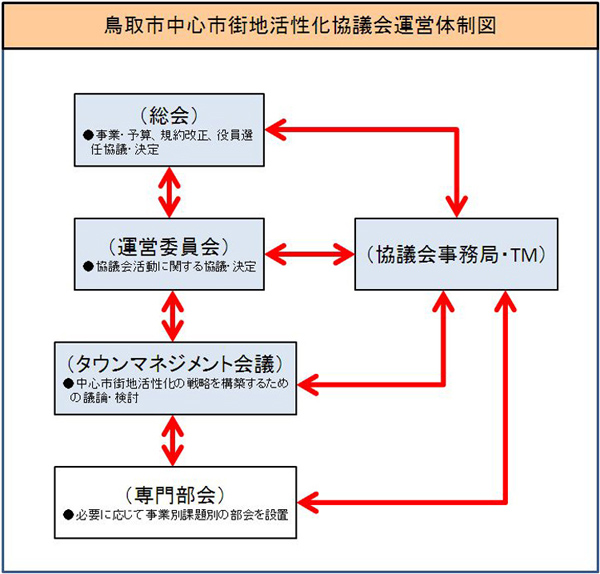 鳥取市中心市街地活性化協議会運営体制図

（総会）
●事業・予算、規約改正、役員選任協議・決定

（運営委員会）
●協議会活動に関する協議・決定

（協議会事務局・TM）

（タウンマネジメント会議）
●中心市街地活性化の戦略を構築するための議論・検討

（専門部会）
●必要に応じて事業別課題別の部会を設置